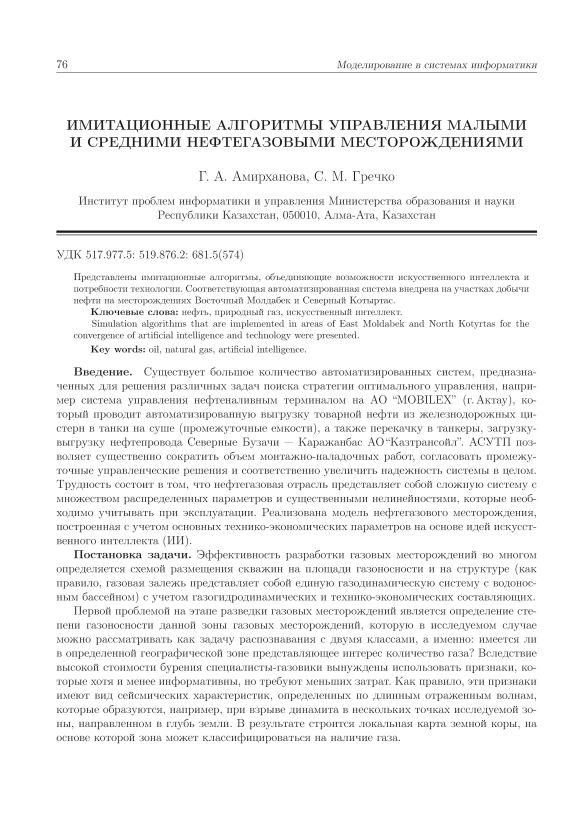 76 Моделирование в системах информатики

ИМИТАЦИОННЫЕ АЛГОРИТМЫ УПРАВЛЕНИЯ МАЛЫМИ И СРЕДНИМИ НЕФТЕГАЗОВЫМИ МЕСТОРОЖДЕНИЯМИ

Г. А. Амирханова, С. М. Гречко

Институт проблем информатики и управления Министерства образования и науки Республики Казахстан, 050010, Алма-Ата, Казахстан

УДК 517.977.5: 519.876.2: 681.5(574)

Представлены имитационные алгоритмы, объединяющие возможности искусственного интеллекта и потребности технологии. Соответствующая автоматизированная система внедрена на участках добычи нефти на месторождениях Восточный Молдабек и Северный Котыртас.

Ключевые слова: нефть, природный газ, искусственный интеллект.

Simulation algorithms that are implemented in areas of East Moldabek and North Kotyrtas for the convergence of artificial intelligence and technology were presented.

Key words: oil, natural gas, artificial intelligence.

Введение. Существует большое количество автоматизированных систем, предназначенных для решения различных задач поиска стратегии оптимального управления, например система управления нефтеналивным терминалом на АО "MOBILEX" (г. Актау), который проводит автоматизированную выгрузку товарной нефти из железнодорожных цистерн в танки на суше (промежуточные емкости), а также перекачку в танкеры, загрузку-выгрузку нефтепровода Северные Бузачи — Каражанбас АО"Казтрансойл". АСУТП позволяет существенно сократить объем монтажно-наладочных работ, согласовать промежуточные управленческие решения и соответственно увеличить надежность системы в целом. Трудность состоит в том, что нефтегазовая отрасль представляет собой сложную систему с множеством распределенных параметров и существенными нелинейностями, которые необходимо учитывать при эксплуатации. Реализована модель нефтегазового месторождения, построенная с учетом основных технико-экономических параметров на основе идей искусственного интеллекта (ИИ).

Постановка задачи. Эффективность разработки газовых месторождений во многом определяется схемой размещения скважин на площади газоносности и на структуре (как правило, газовая залежь представляет собой единую газодинамическую систему с водоносным бассейном) с учетом газогидродинамических и технико-экономических составляющих.

Первой проблемой на этапе разведки газовых месторождений является определение степени газоносности данной зоны газовых месторождений, которую в исследуемом случае можно рассматривать как задачу распознавания с двумя классами, а именно: имеется ли в определенной географической зоне представляющее интерес количество газа? Вследствие высокой стоимости бурения специалисты-газовики вынуждены использовать признаки, которые хотя и менее информативны, но требуют меньших затрат. Как правило, эти признаки имеют вид сейсмических характеристик, определенных по длинным отраженным волнам, которые образуются, например, при взрыве динамита в нескольких точках исследуемой зоны, направленном в глубь земли. В результате строится локальная карта земной коры, на основе которой зона может классифицироваться на наличие газа.